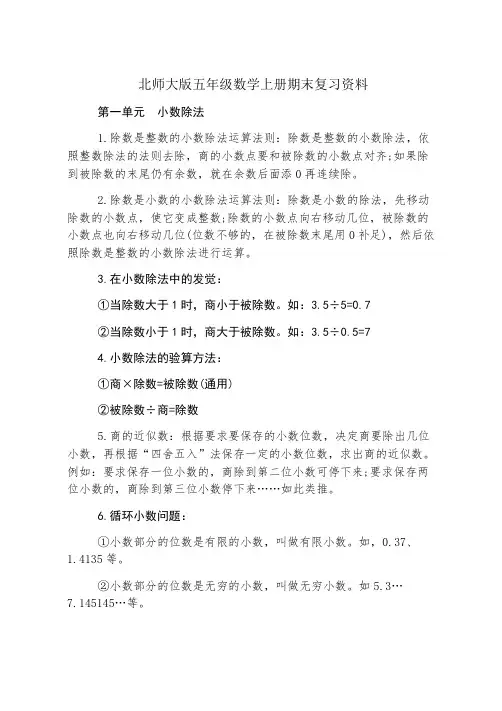 北师大版五年级数学上册期末复习资料

第一单元　小数除法

1.除数是整数的小数除法运算法则：除数是整数的小数除法，依照整数除法的法则去除，商的小数点要和被除数的小数点对齐;如果除到被除数的末尾仍有余数，就在余数后面添 0 再连续除。

2.除数是小数的小数除法运算法则：除数是小数的除法，先移动除数的小数点，使它变成整数;除数的小数点向右移动几位，被除数的小数点也向右移动几位(位数不够的，在被除数末尾用 0 补足)，然后依照除数是整数的小数除法进行运算。

3.在小数除法中的发觉：

①当除数大于 1 时，商小于被除数。如：3.5÷5=0.7

②当除数小于 1 时，商大于被除数。如：3.5÷0.5=7

4.小数除法的验算方法：

①商×除数=被除数(通用)

②被除数÷商=除数

5.商的近似数：根据要求要保存的小数位数，决定商要除出几位小数，再根据“四舍五入”法保存一定的小数位数，求出商的近似数。例如：要求保存一位小数的，商除到第二位小数可停下来;要求保存两位小数的，商除到第三位小数停下来……如此类推。

6.循环小数问题：

①小数部分的位数是有限的小数，叫做有限小数。如，0.37、1.4135 等。

②小数部分的位数是无穷的小数，叫做无穷小数。如 5.3… 7.145145…等。